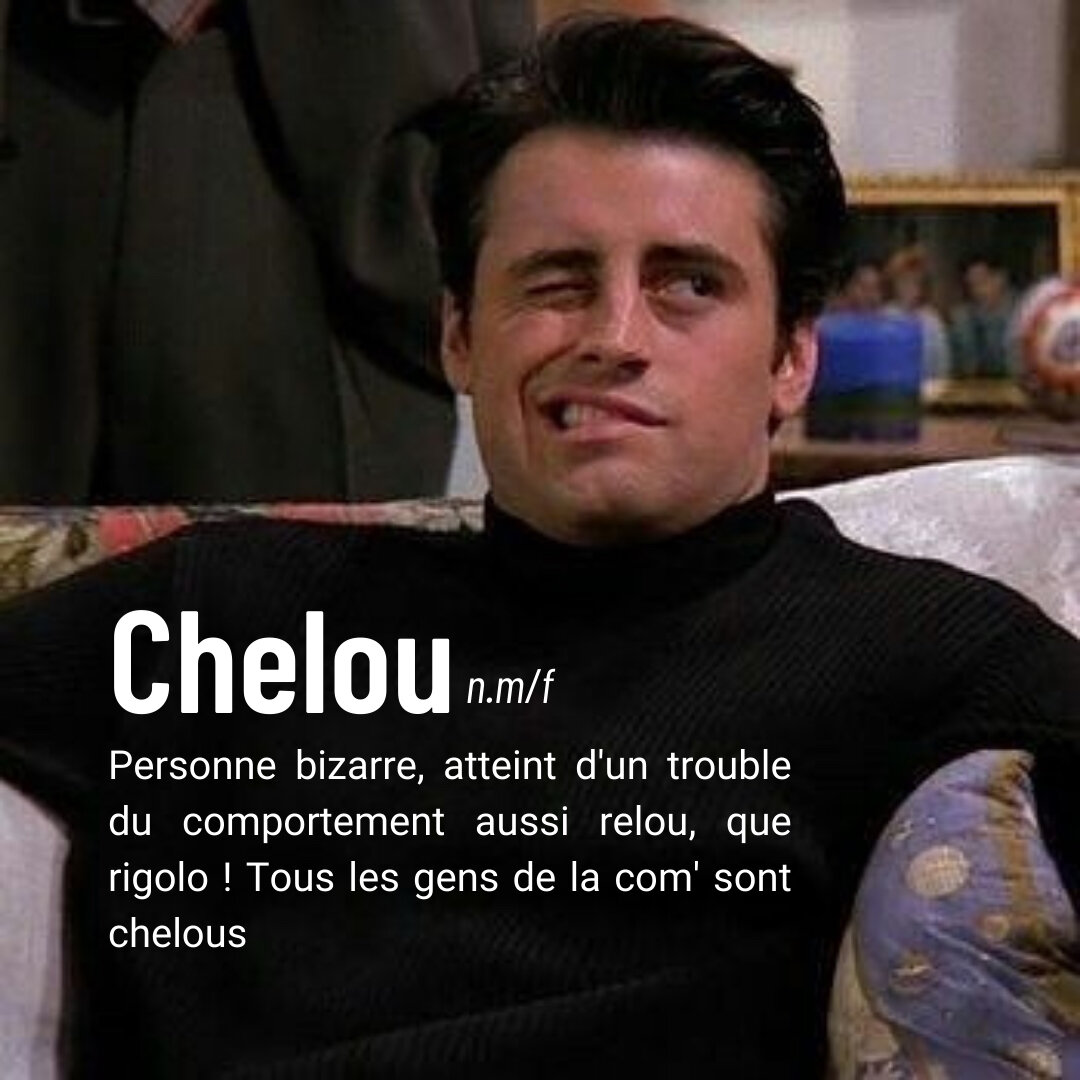 Chelou n.m/f

Personne bizarre, atteint d'un trouble du comportement aussi relou, que rigolo ! Tous les gens de la com' sont chelous